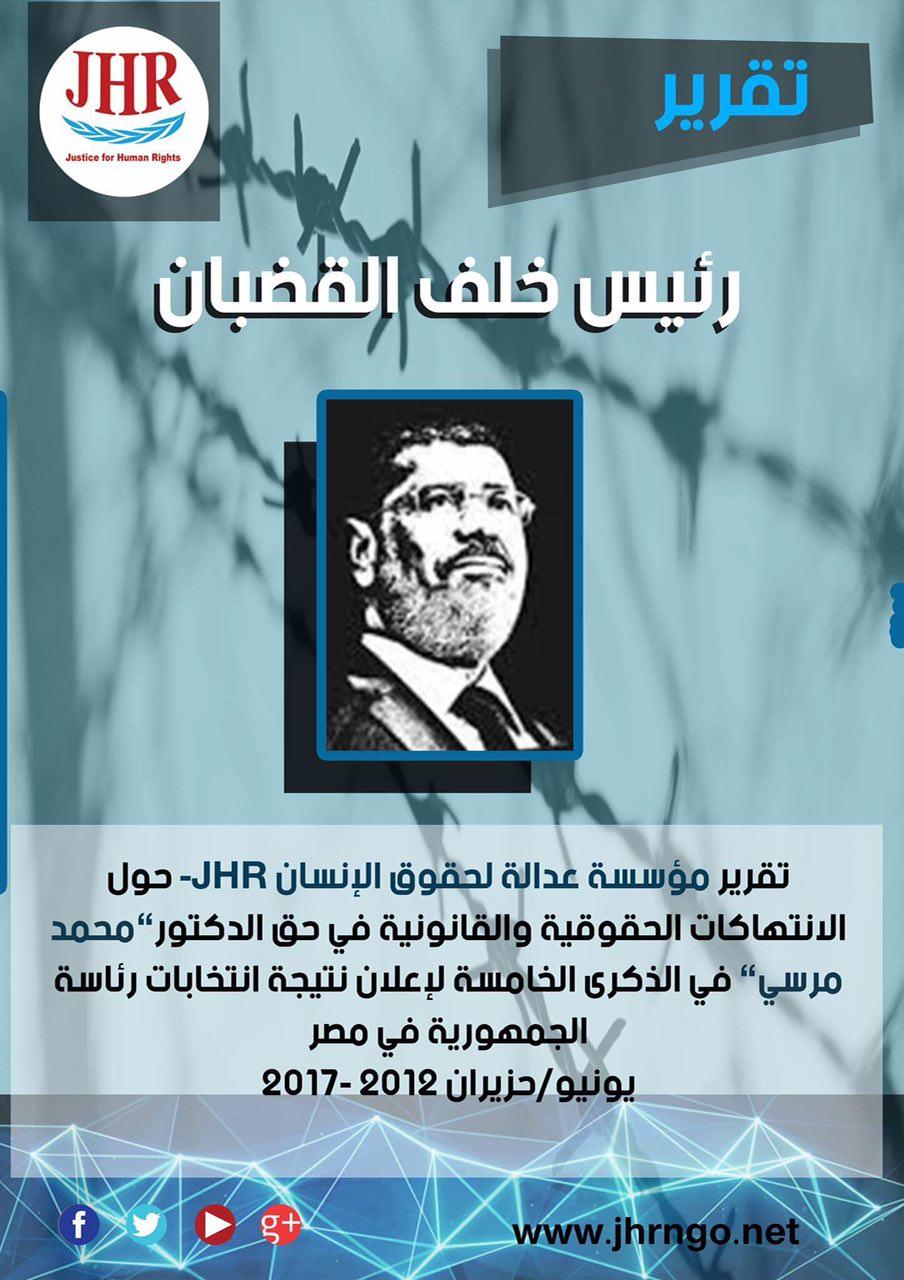 JHR
Justice for Human Rights

تقرير

رئيس خلف القضبان

تقرير مؤسسة عدالة لحقوق الإنسان JHR- حول الانتهاكات الحقوقية والقانونية في حق الدكتور "محمد مرسي" في الذكرى الخامسة لإعلان نتيجة انتخابات رئاسة الجمهورية في مصر
يونيو/حزيران 2012 -2017

www.jhrngo.net